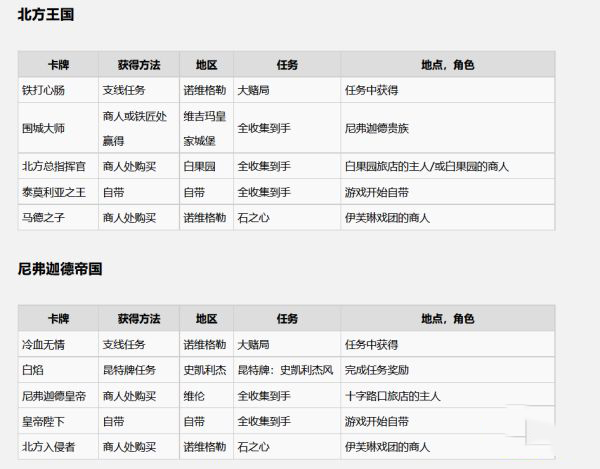 北方王国

| 卡牌 | 获得方法 | 地区 | 任务 | 地点，角色 |
|---|---|---|---|---|
| 铁打心肠 | 支线任务 | 诺维格勒 | 大赌局 | 任务中获得 |
| 围城大师 | 商人或铁匠处赢得 | 维吉玛皇家城堡 | 全收集到手 | 尼弗迦德贵族 |
| 北方总指挥官 | 商人处购买 | 白果园 | 全收集到手 | 白果园旅店的主人/或白果园的商人 |
| 泰莫利亚之王 | 自带 | 自带 | 全收集到手 | 游戏开始自带 |
| 马德之子 | 商人处购买 | 诺维格勒 | 石之心 | 伊芙琳戏团的商人 |

尼弗迦德帝国

| 卡牌 | 获得方法 | 地区 | 任务 | 地点，角色 |
|---|---|---|---|---|
| 冷血无情 | 支线任务 | 诺维格勒 | 大赌局 | 任务中获得 |
| 白焰 | 昆特牌任务 | 史凯利杰 | 昆特牌：史凯利杰风 | 完成任务奖励 |
| 尼弗迦德皇帝 | 商人处购买 | 维伦 | 全收集到手 | 十字路口旅店的主人 |
| 皇帝陛下 | 自带 | 自带 | 全收集到手 | 游戏开始自带 |
| 北方入侵者 | 商人处购买 | 诺维格勒 | 石之心 | 伊芙琳戏团的商人 |